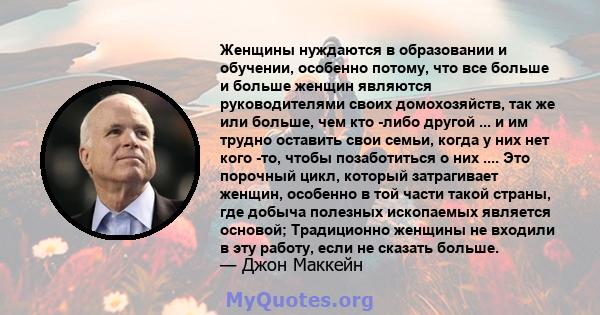 Женщины нуждаются в образовании и обучении, особенно потому, что все больше и больше женщин являются руководителями своих домохозяйств, так же или больше, чем кто -либо другой ... и им трудно оставить свои семьи, когда у них нет кого -то, чтобы позаботиться о них .... Это порочный цикл, который затрагивает женщин, особенно в той части такой страны, где добыча полезных ископаемых является основой; Традиционно женщины не входили в эту работу, если не сказать больше.
— Джон Маккейн

MyQuotes.org